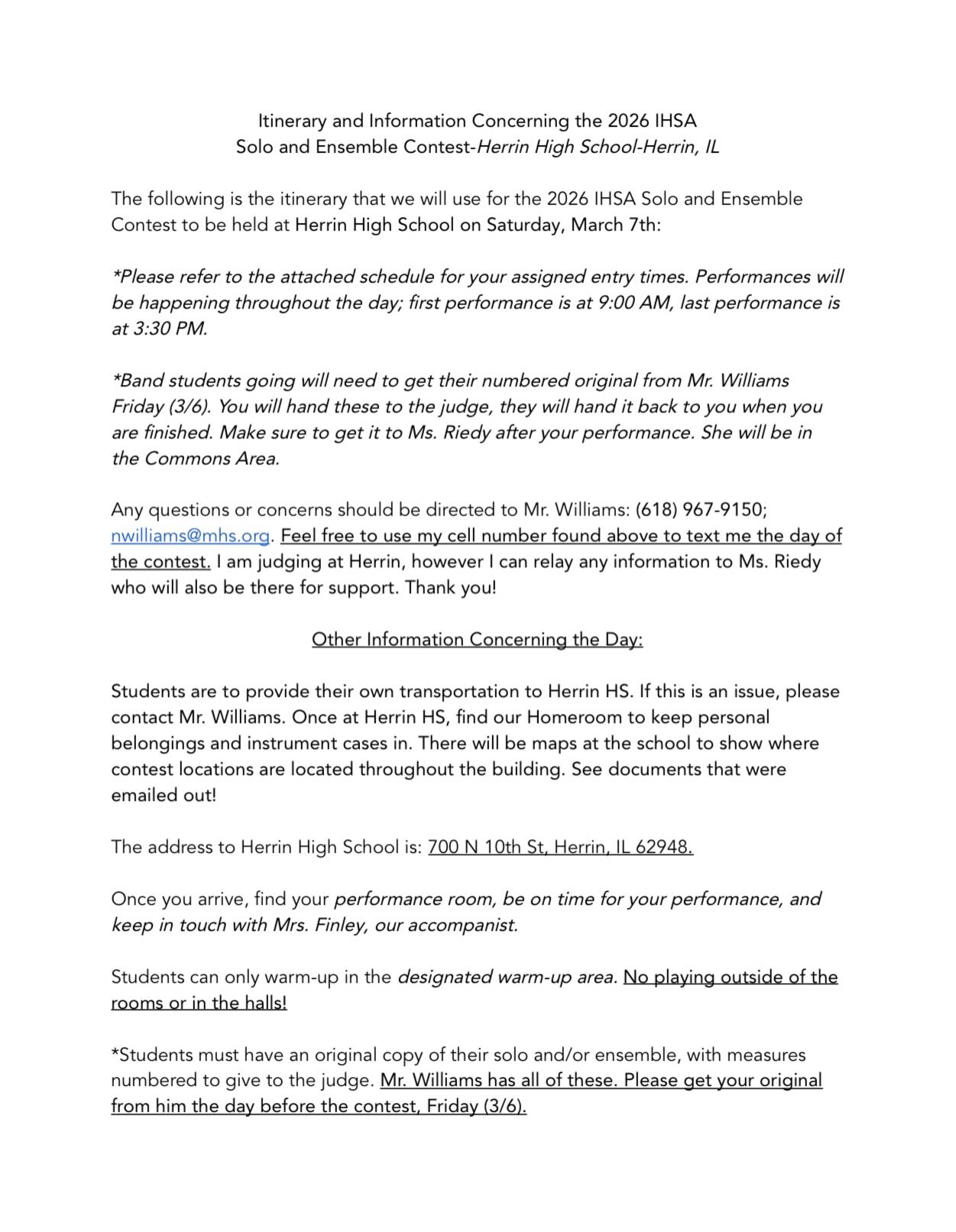 Itinerary and Information Concerning the 2026 IHSA Solo and Ensemble Contest-Herrin High School-Herrin, IL

The following is the itinerary that we will use for the 2026 IHSA Solo and Ensemble Contest to be held at Herrin High School on Saturday, March 7th:

*Please refer to the attached schedule for your assigned entry times. Performances will be happening throughout the day; first performance is at 9:00 AM, last performance is at 3:30 PM.

*Band students going will need to get their numbered original from Mr. Williams Friday (3/6). You will hand these to the judge, they will hand it back to you when you are finished. Make sure to get it to Ms. Riedy after your performance. She will be in the Commons Area.

Any questions or concerns should be directed to Mr. Williams: (618) 967-9150; nwilliams@mhs.org. Feel free to use my cell number found above to text me the day of the contest. I am judging at Herrin, however I can relay any information to Ms. Riedy who will also be there for support. Thank you!

Other Information Concerning the Day:

Students are to provide their own transportation to Herrin HS. If this is an issue, please contact Mr. Williams. Once at Herrin HS, find our Homeroom to keep personal belongings and instrument cases in. There will be maps at the school to show where contest locations are located throughout the building. See documents that were emailed out!

The address to Herrin High School is: 700 N 10th St, Herrin, IL 62948.

Once you arrive, find your performance room, be on time for your performance, and keep in touch with Mrs. Finley, our accompanist.

Students can only warm-up in the designated warm-up area. No playing outside of the rooms or in the halls!

*Students must have an original copy of their solo and/or ensemble, with measures numbered to give to the judge. Mr. Williams has all of these. Please get your original from him the day before the contest, Friday (3/6).